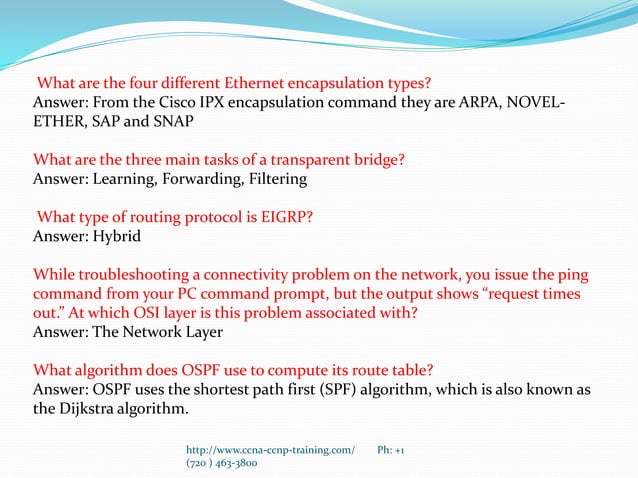 What are the four different Ethernet encapsulation types?
Answer: From the Cisco IPX encapsulation command they are ARPA, NOVEL-ETHER, SAP and SNAP

What are the three main tasks of a transparent bridge?
Answer: Learning, Forwarding, Filtering

What type of routing protocol is EIGRP?
Answer: Hybrid

While troubleshooting a connectivity problem on the network, you issue the ping command from your PC command prompt, but the output shows “request times out.” At which OSI layer is this problem associated with?
Answer: The Network Layer

What algorithm does OSPF use to compute its route table?
Answer: OSPF uses the shortest path first (SPF) algorithm, which is also known as the Dijkstra algorithm.

http://www.ccna-ccnp-training.com/ Ph: +1 (720 ) 463-3800